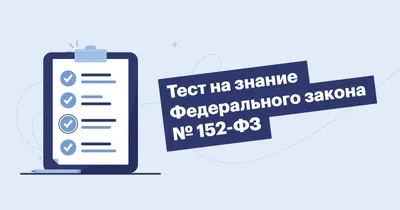 Тест на знание Федерального закона № 152-ФЗ